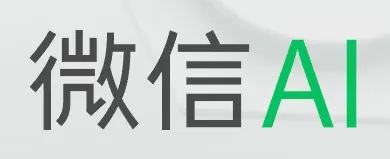 微信AI